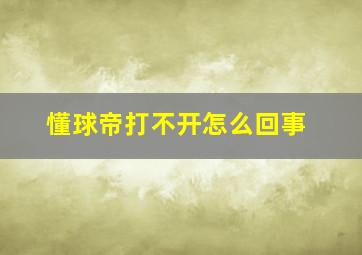 懂球帝打不开怎么回事